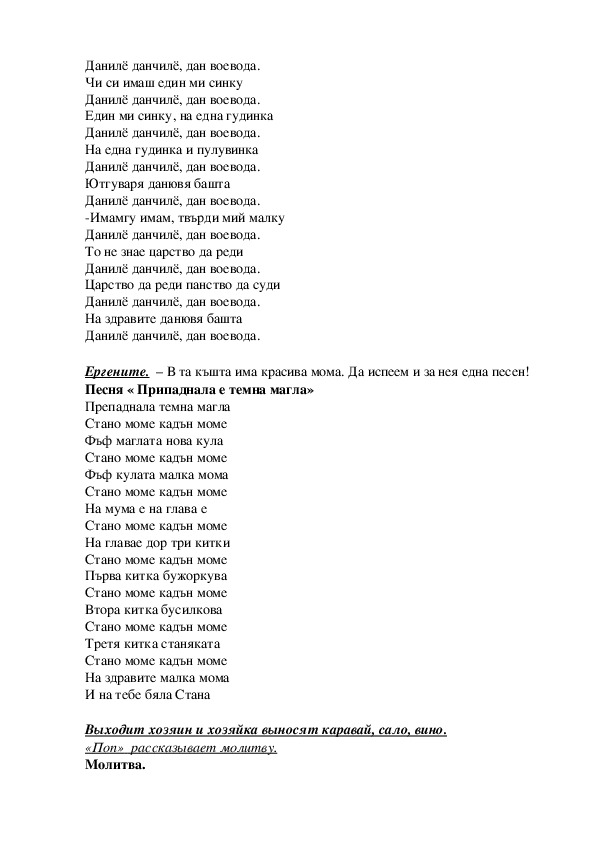 Данилё данчилё, дан воевода.
Чи си имаш един ми синку
Данилё данчилё, дан воевода.
Един ми синку, на една гудинка
Данилё данчилё, дан воевода.
На една гудинка и пулувинка
Данилё данчилё, дан воевода.
Ютгуваря данювя башта
Данилё данчилё, дан воевода.
-Имамгу имам, твърди мий малку
Данилё данчилё, дан воевода.
То не знае царство да реди
Данилё данчилё, дан воевода.
Царство да реди панство да суди
Данилё данчилё, дан воевода.
На здравите данювя башта
Данилё данчилё, дан воевода.

Ергените. – В та къшта има красива мома. Да испеем и за нея една песен!
Песня « Припаднала е темна магла»
Препаднала темна магла
Стано моме кадън моме
Фъф маглата нова кула
Стано моме кадън моме
Фъф кулата малка мома
Стано моме кадън моме
На мума е на глава е
Стано моме кадън моме
На главае дор три китки
Стано моме кадън моме
Първа китка бужоркува
Стано моме кадън моме
Втора китка бусилкова
Стано моме кадън моме
Третя китка станяката
Стано моме кадън моме
На здравите малка мома
И на тебе бяла Стана

Выходит хозяин и хозяйка выносят каравай, сало, вино.
«Поп» рассказывает молитву.
Молитва.